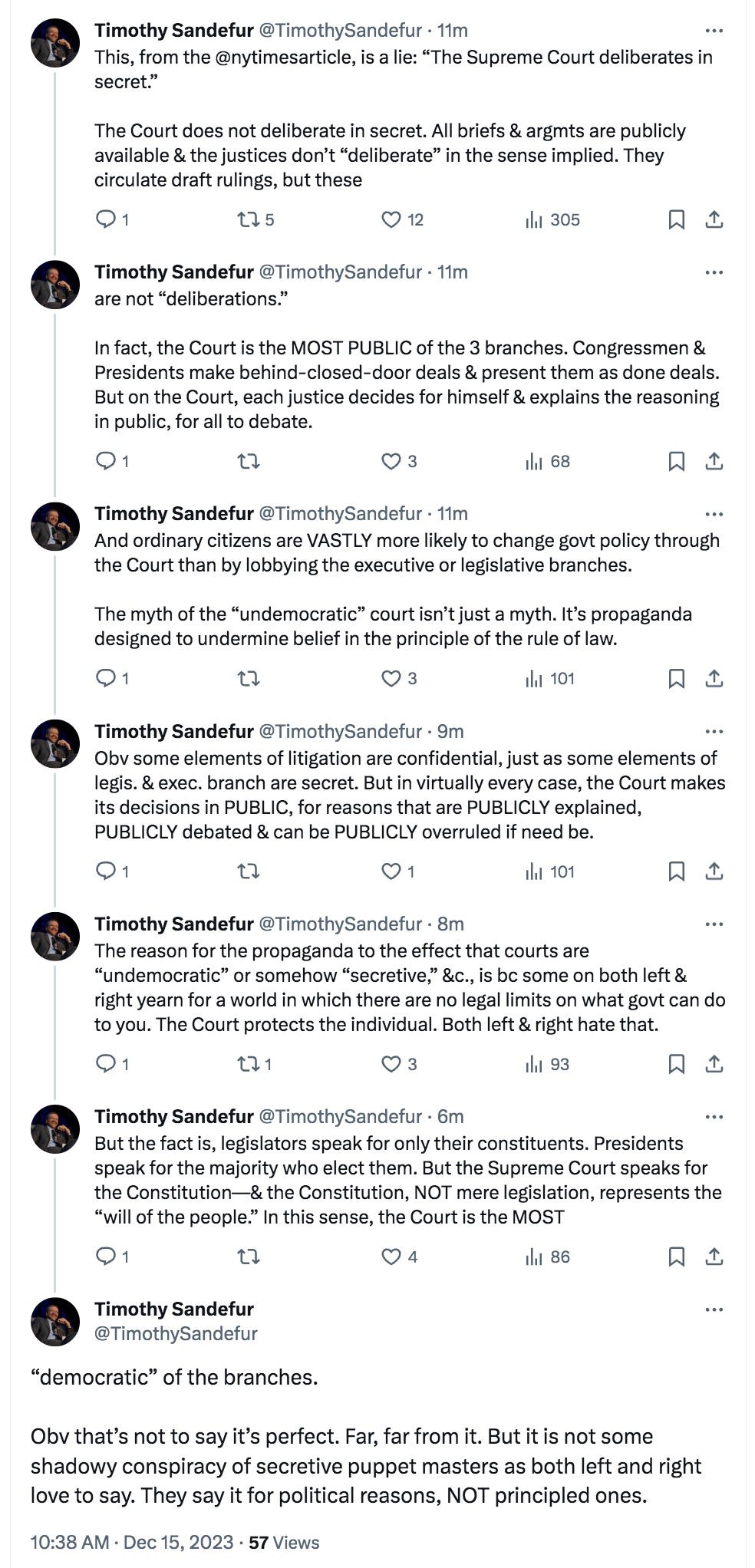 Timothy Sandefur @TimothySandefur · 11m
This, from the @nytimesarticle, is a lie: “The Supreme Court deliberates in secret.”

The Court does not deliberate in secret. All briefs & argmts are publicly available & the justices don’t “deliberate” in the sense implied. They circulate draft rulings, but these

1 5 12 305

Timothy Sandefur @TimothySandefur · 11m
are not “deliberations.”

In fact, the Court is the MOST PUBLIC of the 3 branches. Congressmen & Presidents make behind-closed-door deals & present them as done deals. But on the Court, each justice decides for himself & explains the reasoning in public, for all to debate.

1 3 68

Timothy Sandefur @TimothySandefur · 11m
And ordinary citizens are VASTLY more likely to change govt policy through the Court than by lobbying the executive or legislative branches.

The myth of the “undemocratic” court isn’t just a myth. It’s propaganda designed to undermine belief in the principle of the rule of law.

1 3 101

Timothy Sandefur @TimothySandefur · 9m
Obv some elements of litigation are confidential, just as some elements of legis. & exec. branch are secret. But in virtually every case, the Court makes its decisions in PUBLIC, for reasons that are PUBLICLY explained, PUBLICLY debated & can be PUBLICLY overruled if need be.

1 1 101

Timothy Sandefur @TimothySandefur · 8m
The reason for the propaganda to the effect that courts are “undemocratic” or somehow “secretive,” &c., is bc some on both left & right yearn for a world in which there are no legal limits on what govt can do to you. The Court protects the individual. Both left & right hate that.

1 1 3 93

Timothy Sandefur @TimothySandefur · 6m
But the fact is, legislators speak for only their constituents. Presidents speak for the majority who elect them. But the Supreme Court speaks for the Constitution—& the Constitution, NOT mere legislation, represents the “will of the people.” In this sense, the Court is the MOST

1 4 86

Timothy Sandefur
@TimothySandefur

“democratic” of the branches.

Obv that’s not to say it’s perfect. Far, far from it. But it is not some shadowy conspiracy of secretive puppet masters as both left and right love to say. They say it for political reasons, NOT principled ones.

10:38 AM · Dec 15, 2023 · 57 Views